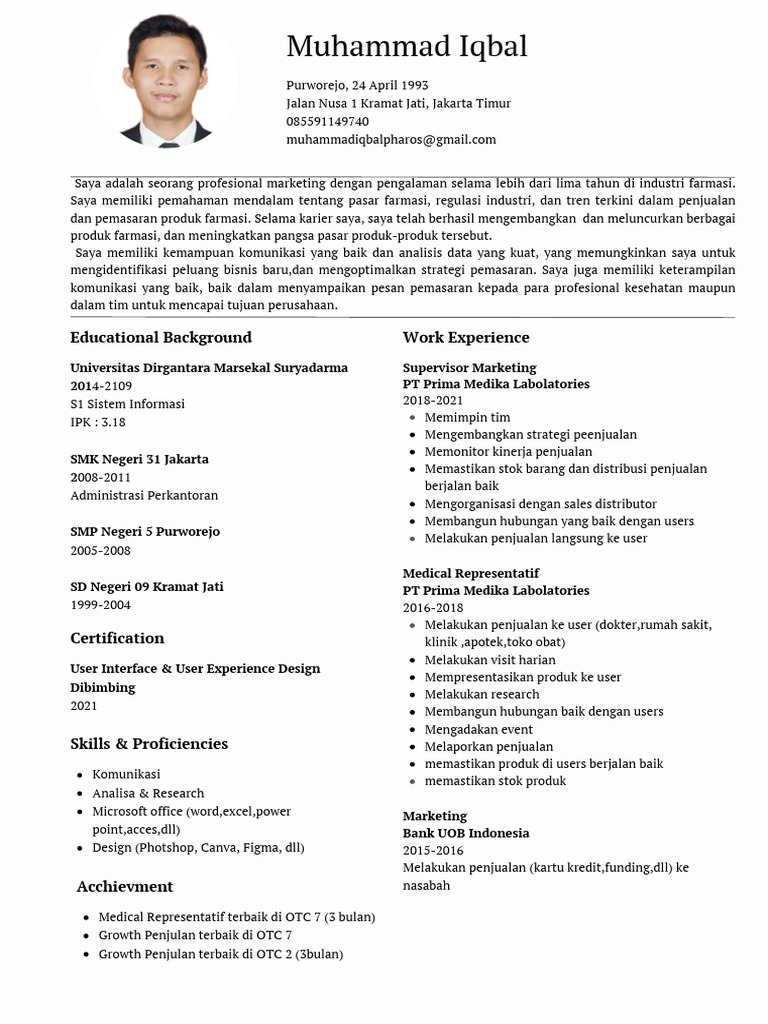 Muhammad Iqbal

Purworejo, 24 April 1993
Jalan Nusa 1 Kramat Jati, Jakarta Timur
085591149740
muhammadiqbalpharos@gmail.com

Saya adalah seorang profesional marketing dengan pengalaman selama lebih dari lima tahun di industri farmasi. Saya memiliki pemahaman mendalam tentang pasar farmasi, regulasi industri, dan tren terkini dalam penjualan dan pemasaran produk farmasi. Selama karier saya, saya telah berhasil mengembangkan dan meluncurkan berbagai produk farmasi, dan meningkatkan pangsa pasar produk-produk tersebut.

Saya memiliki kemampuan komunikasi yang baik dan analisis data yang kuat, yang memungkinkan saya untuk mengidentifikasi peluang bisnis baru,dan mengoptimalkan strategi pemasaran. Saya juga memiliki keterampilan komunikasi yang baik, baik dalam menyampaikan pesan pemasaran kepada para profesional kesehatan maupun dalam tim untuk mencapai tujuan perusahaan.

Educational Background

Universitas Dirgantara Marsekal Suryadarma
2014-2109
S1 Sistem Informasi
IPK : 3.18

SMK Negeri 31 Jakarta
2008-2011
Administrasi Perkantoran

SMP Negeri 5 Purworejo
2005-2008

SD Negeri 09 Kramat Jati
1999-2004

Certification

User Interface & User Experience Design Dibimbing
2021

Skills & Proficiencies

- Komunikasi
- Analisa & Research
- Microsoft office (word,excel,power point,acces,dll)
- Design (Photshop, Canva, Figma, dll)

Acchievment

- Medical Representatif terbaik di OTC 7 (3 bulan)
- Growth Penjulan terbaik di OTC 7
- Growth Penjulan terbaik di OTC 2 (3bulan)

Work Experience

Supervisor Marketing
PT Prima Medika Labolatories
2018-2021
- Memimpin tim
- Mengembangkan strategi peenjualan
- Memonitor kinerja penjualan
- Memastikan stok barang dan distribusi penjualan berjalan baik
- Mengorganisasi dengan sales distributor
- Membangun hubungan yang baik dengan users
- Melakukan penjualan langsung ke user

Medical Representatif
PT Prima Medika Labolatories
2016-2018
- Melakukan penjualan ke user (dokter,rumah sakit, klinik ,apotek,toko obat)
- Melakukan visit harian
- Mempresentasikan produk ke user
- Melakukan research
- Membangun hubungan baik dengan users
- Mengadakan event
- Melaporkan penjualan
- memastikan produk di users berjalan baik
- memastikan stok produk

Marketing
Bank UOB Indonesia
2015-2016
Melakukan penjualan (kartu kredit,funding,dll) ke nasabah